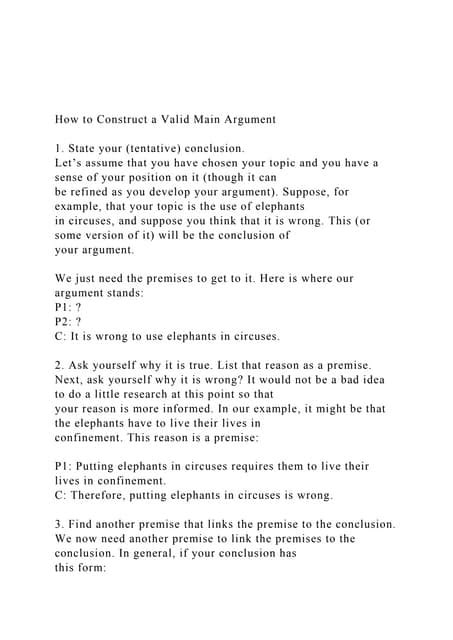 How to Construct a Valid Main Argument

1. State your (tentative) conclusion.
Let's assume that you have chosen your topic and you have a sense of your position on it (though it can be refined as you develop your argument). Suppose, for example, that your topic is the use of elephants in circuses, and suppose you think that it is wrong. This (or some version of it) will be the conclusion of your argument.

We just need the premises to get to it. Here is where our argument stands:
P1: ?
P2: ?
C: It is wrong to use elephants in circuses.

2. Ask yourself why it is true. List that reason as a premise. Next, ask yourself why it is wrong? It would not be a bad idea to do a little research at this point so that your reason is more informed. In our example, it might be that the elephants have to live their lives in confinement. This reason is a premise:

P1: Putting elephants in circuses requires them to live their lives in confinement.
C: Therefore, putting elephants in circuses is wrong.

3. Find another premise that links the premise to the conclusion. We now need another premise to link the premises to the conclusion. In general, if your conclusion has this form: